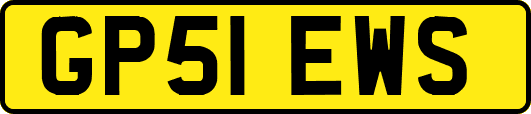 GP51 EWS